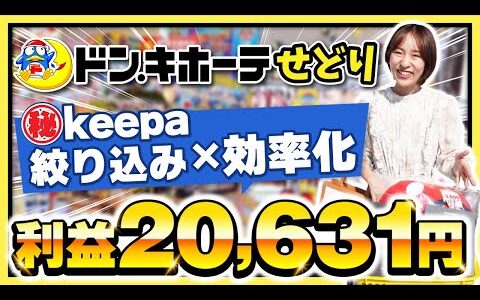 ドン.キホーテせどり

㊙keepa
絞り込み×効率化

利益20,631円